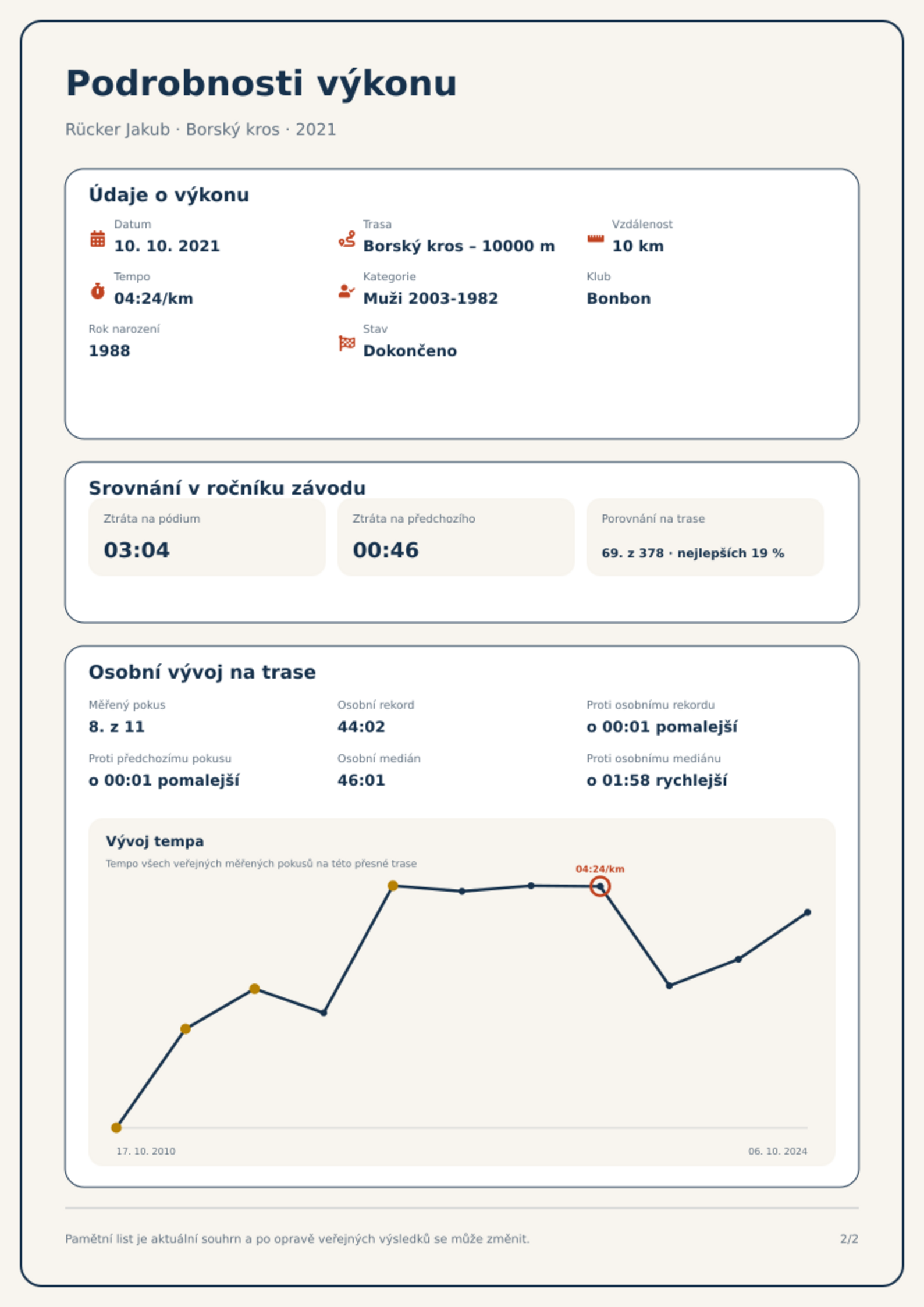 Podrobnosti výkonu

Rücker Jakub · Borský kros · 2021

Údaje o výkonu

Datum
10. 10. 2021

Trasa
Borský kros – 10000 m

Vzdálenost
10 km

Tempo
04:24/km

Kategorie
Muži 2003-1982

Klub
Bonbon

Rok narození
1988

Stav
Dokončeno

Srovnání v ročníku závodu

Ztráta na pódium
03:04

Ztráta na předchozího
00:46

Porovnání na trase
69. z 378 · nejlepších 19 %

Osobní vývoj na trase

Měřený pokus
8. z 11

Osobní rekord
44:02

Proti osobnímu rekordu
o 00:01 pomalejší

Proti předchozímu pokusu
o 00:01 pomalejší

Osobní medián
46:01

Proti osobnímu mediánu
o 01:58 rychlejší

Vývoj tempa
Tempo všech veřejných měřených pokusů na této přesné trase

04:24/km

17. 10. 2010
06. 10. 2024

Pamětní list je aktuální souhrn a po opravě veřejných výsledků se může změnit.
2/2